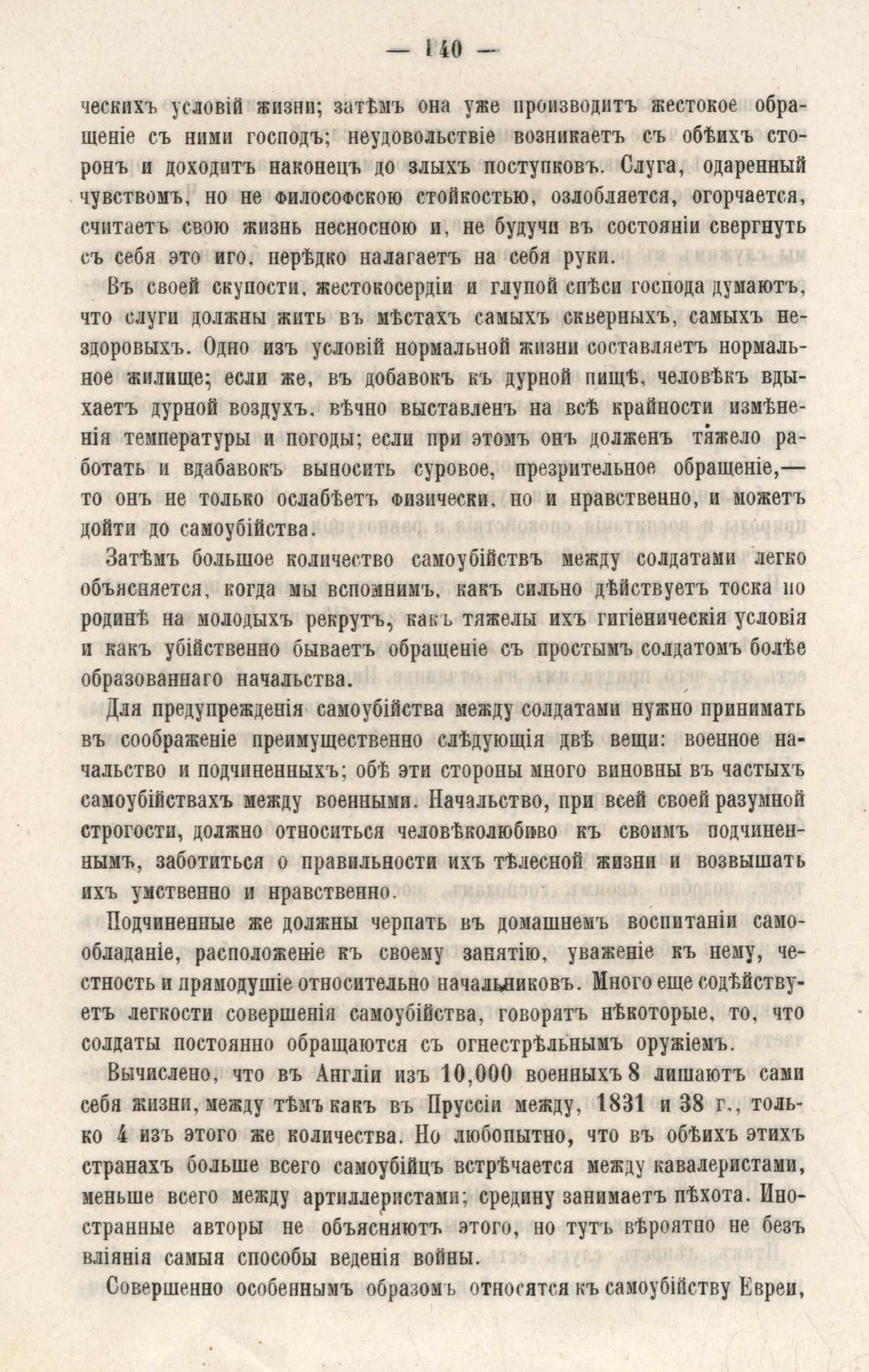 — 140 —

ческихъ условій жизни; затѣмъ она уже производитъ жестокое обращеніе съ ними господъ; неудовольствіе возникаетъ съ обѣихъ сторонъ и доходитъ наконецъ до злыхъ поступковъ. Слуга, одаренный чувствомъ, но не философскою стойкостью, озлобляется, огорчается, считаетъ свою жизнь несносною и, не будучи въ состояніи свергнуть съ себя это иго, нерѣдко налагаетъ на себя руки.

Въ своей скупости, жестокосердіи и глупой спѣси господа думаютъ, что слуги должны жить въ мѣстахъ самыхъ скверныхъ, самыхъ нездоровыхъ. Одно изъ условій нормальной жизни составляетъ нормальное жилище; если же, въ добавокъ къ дурной пищѣ, человѣкъ вдыхаетъ дурной воздухъ, вѣчно выставленъ на всѣ крайности измѣненія температуры и погоды; если при этомъ онъ долженъ тяжело работать и вдабавокъ выносить суровое, презрительное обращеніе,— то онъ не только ослабѣетъ физически, но и нравственно, и можетъ дойти до самоубійства.

Затѣмъ большое количество самоубійствъ между солдатами легко объясняется, когда мы вспомнимъ, какъ сильно дѣйствуетъ тоска по родинѣ на молодыхъ рекрутъ, какъ тяжелы ихъ гигіеническія условія и какъ убійственно бываетъ обращеніе съ простымъ солдатомъ болѣе образованнаго начальства.

Для предупрежденія самоубійства между солдатами нужно принимать въ соображеніе преимущественно слѣдующія двѣ вещи: военное начальство и подчиненныхъ; обѣ эти стороны много виновны въ частыхъ самоубійствахъ между военными. Начальство, при всей своей разумной строгости, должно относиться человѣколюбиво къ своимъ подчиненнымъ, заботиться о правильности ихъ тѣлесной жизни и возвышать ихъ умственно и нравственно.

Подчиненные же должны черпать въ домашнемъ воспитаніи самообладаніе, расположеніе къ своему занятію, уваженіе къ нему, честность и прямодушіе относительно начальниковъ. Много еще содѣйствуетъ легкости совершенія самоубійства, говорятъ нѣкоторые, то, что солдаты постоянно обращаются съ огнестрѣльнымъ оружіемъ.

Вычислено, что въ Англіи изъ 10,000 военныхъ 8 лишаютъ сами себя жизни, между тѣмъ какъ въ Пруссіи между, 1831 и 38 г., только 4 изъ этого же количества. Но любопытно, что въ обѣихъ этихъ странахъ больше всего самоубійцъ встрѣчается между кавалеристами, меньше всего между артиллеристами; средину занимаетъ пѣхота. Иностранные авторы не объясняютъ этого, но тутъ вѣроятно не безъ вліянія самыя способы веденія войны.

Совершенно особеннымъ образомъ относятся къ самоубійству Евреи,